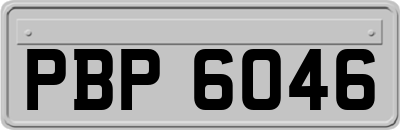 PBP 6046